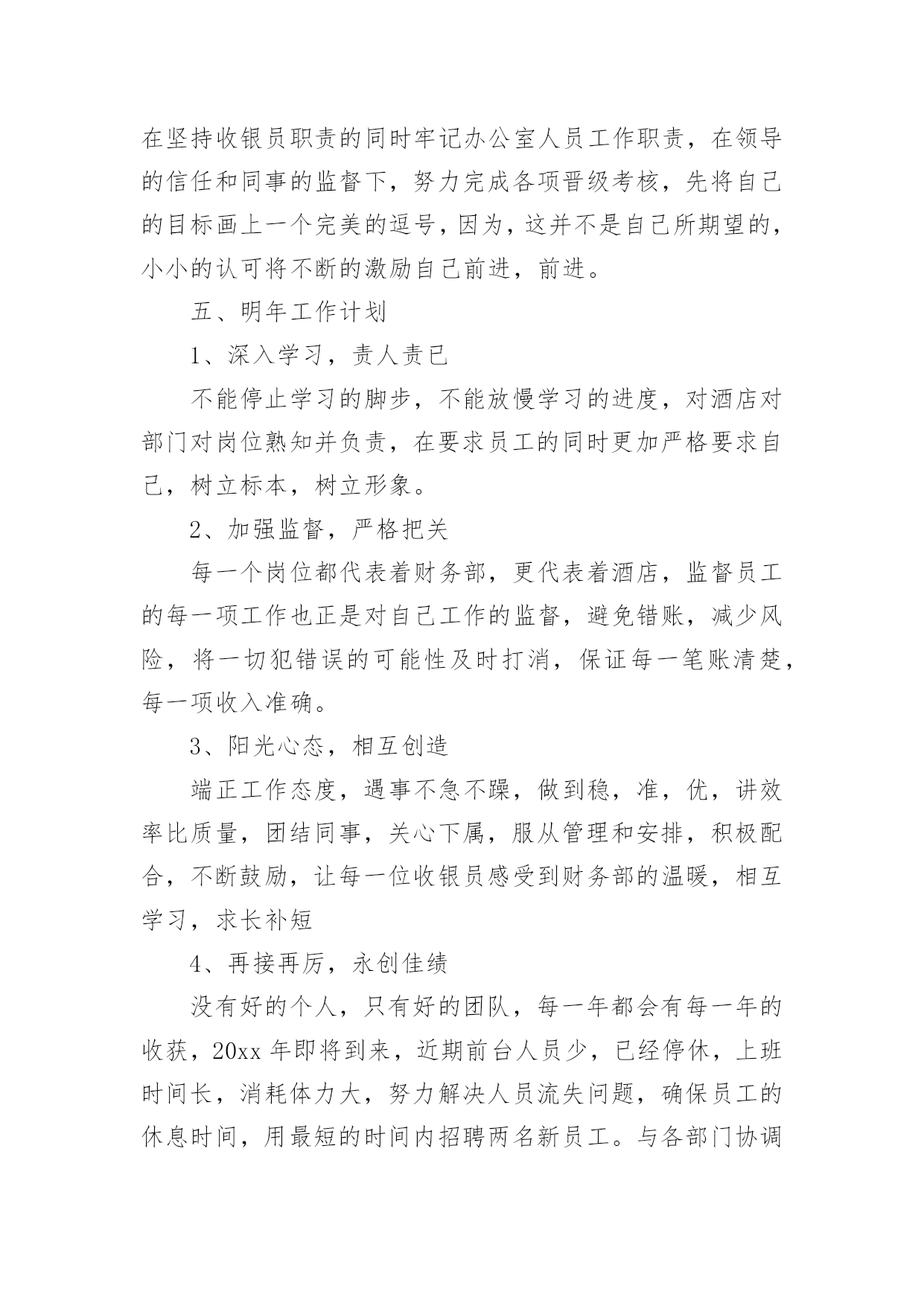 在坚持收银员职责的同时牢记办公室人员工作职责，在领导的信任和同事的监督下，努力完成各项晋级考核，先将自己的目标画上一个完美的逗号，因为，这并不是自己所期望的，小小的认可将不断的激励自己前进，前进。

五、明年工作计划

1、深入学习，责人责已

不能停止学习的脚步，不能放慢学习的进度，对酒店对部门对岗位熟知并负责，在要求员工的同时更加严格要求自己，树立标本，树立形象。

2、加强监督，严格把关

每一个岗位都代表着财务部，更代表着酒店，监督员工的每一项工作也正是对自己工作的监督，避免错账，减少风险，将一切犯错误的可能性及时打消，保证每一笔账清楚，每一项收入准确。

3、阳光心态，相互创造

端正工作态度，遇事不急不躁，做到稳，准，优，讲效率比质量，团结同事，关心下属，服从管理和安排，积极配合，不断鼓励，让每一位收银员感受到财务部的温暖，相互学习，求长补短

4、再接再厉，永创佳绩

没有好的个人，只有好的团队，每一年都会有每一年的收获，20xx 年即将到来，近期前台人员少，已经停休，上班时间长，消耗体力大，努力解决人员流失问题，确保员工的休息时间，用最短的时间内招聘两名新员工。与各部门协调